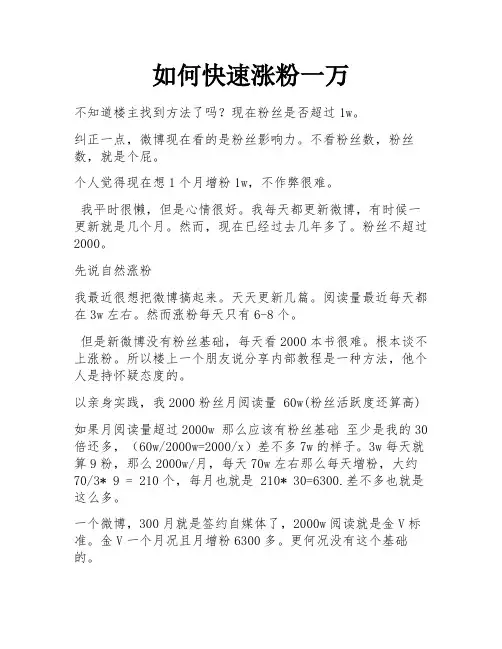 如何快速涨粉一万

不知道楼主找到方法了吗？现在粉丝是否超过 1w。

纠正一点，微博现在看的是粉丝影响力。不看粉丝数，粉丝数，就是个屁。

个人觉得现在想 1 个月增粉 1w，不作弊很难。

我平时很懒，但是心情很好。我每天都更新微博，有时候一更新就是几个月。然而，现在已经过去几年多了。粉丝不超过 2000。

先说自然涨粉

我最近很想把微博搞起来。天天更新几篇。阅读量最近每天都在 3w 左右。然而涨粉每天只有 6-8 个。

但是新微博没有粉丝基础，每天看 2000 本书很难。根本谈不上涨粉。所以楼上一个朋友说分享内部教程是一种方法，他个人是持怀疑态度的。

以亲身实践，我 2000 粉丝月阅读量 60w(粉丝活跃度还算高)

如果月阅读量超过 2000w 那么应该有粉丝基础 至少是我的 30 倍还多，（60w/2000w=2000/x）差不多 7w 的样子。3w 每天就算 9 粉，那么 2000w/月，每天 70w 左右那么每天增粉，大约 70/3* 9 = 210 个，每月也就是 210* 30=6300.差不多也就是这么多。

一个微博，300 月就是签约自媒体了，2000w 阅读就是金 V 标准。金 V 一个月况且月增粉 6300 多。更何况没有这个基础的。